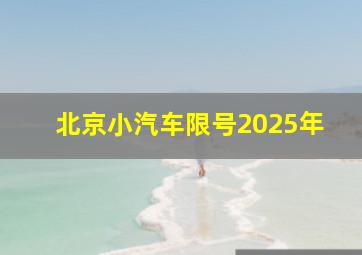 北京小汽车限号2025年